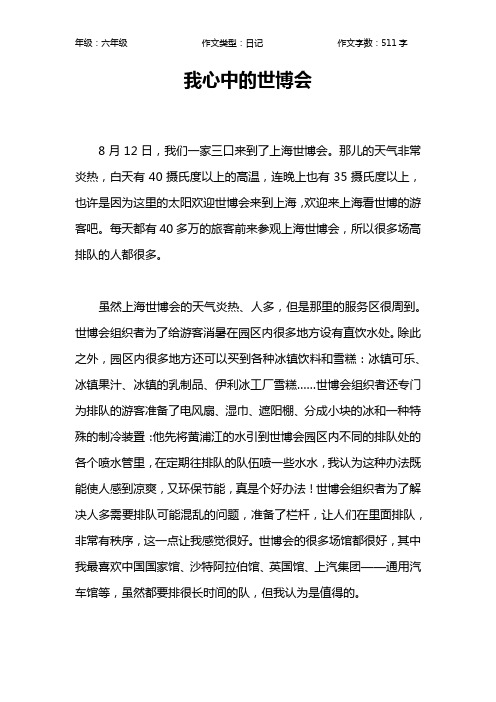 年级：六年级　　作文类型：日记　　作文字数：511 字

我心中的世博会

8 月 12 日，我们一家三口来到了上海世博会。那儿的天气非常炎热，白天有 40 摄氏度以上的高温，连晚上也有 35 摄氏度以上，也许是因为这里的太阳欢迎世博会来到上海，欢迎来上海看世博的游客吧。每天都有 40 多万的旅客前来参观上海世博会，所以很多场高排队的人都很多。

虽然上海世博会的天气炎热、人多，但是那里的服务区很周到。世博会组织者为了给游客消暑在园区内很多地方设有直饮水处。除此之外，园区内很多地方还可以买到各种冰镇饮料和雪糕：冰镇可乐、冰镇果汁、冰镇的乳制品、伊利冰工厂雪糕……世博会组织者还专门为排队的游客准备了电风扇、湿巾、遮阳棚、分成小块的冰和一种特殊的制冷装置：他先将黄浦江的水引到世博会园区内不同的排队处的各个喷水管里，在定期往排队的队伍喷一些水水，我认为这种办法既能使人感到凉爽，又环保节能，真是个好办法！世博会组织者为了解决人多需要排队可能混乱的问题，准备了栏杆，让人们在里面排队，非常有秩序，这一点让我感觉很好。世博会的很多场馆都很好，其中我最喜欢中国国家馆、沙特阿拉伯馆、英国馆、上汽集团——通用汽车馆等，虽然都要排很长时间的队，但我认为是值得的。